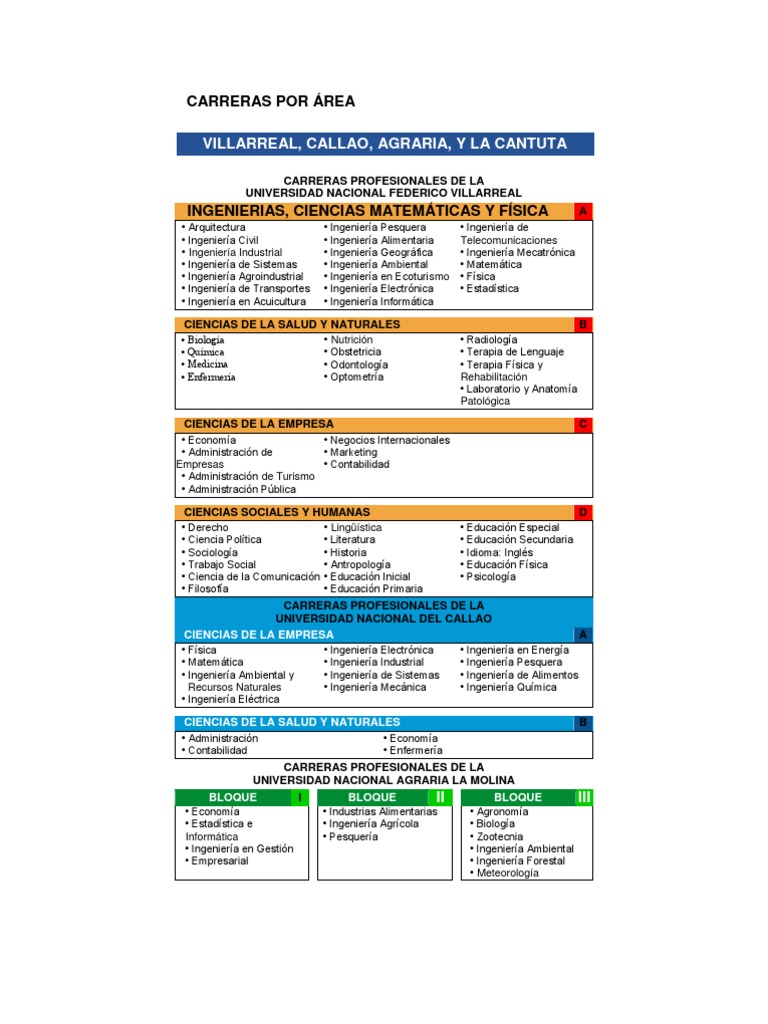 CARRERAS POR ÁREA

VILLARREAL, CALLAO, AGRARIA, Y LA CANTUTA

CARRERAS PROFESIONALES DE LA
UNIVERSIDAD NACIONAL FEDERICO VILLARREAL

INGENIERIAS, CIENCIAS MATEMÁTICAS Y FÍSICA A

• Arquitectura
• Ingeniería Civil
• Ingeniería Industrial
• Ingeniería de Sistemas
• Ingeniería Agroindustrial
• Ingeniería de Transportes
• Ingeniería en Acuicultura

• Ingeniería Pesquera
• Ingeniería Alimentaria
• Ingeniería Geográfica
• Ingeniería Ambiental
• Ingeniería en Ecoturismo
• Ingeniería Electrónica
• Ingeniería Informática

• Ingeniería de Telecomunicaciones
• Ingeniería Mecatrónica
• Matemática
• Física
• Estadística

CIENCIAS DE LA SALUD Y NATURALES B

• Biología
• Química
• Medicina
• Enfermería

• Nutrición
• Obstetricia
• Odontología
• Optometría

• Radiología
• Terapia de Lenguaje
• Terapia Física y Rehabilitación
• Laboratorio y Anatomía Patológica

CIENCIAS DE LA EMPRESA C

• Economía
• Administración de Empresas
• Administración de Turismo
• Administración Pública

• Negocios Internacionales
• Marketing
• Contabilidad

CIENCIAS SOCIALES Y HUMANAS D

• Derecho
• Ciencia Política
• Sociología
• Trabajo Social
• Ciencia de la Comunicación
• Filosofía

• Lingüística
• Literatura
• Historia
• Antropología
• Educación Inicial
• Educación Primaria

• Educación Especial
• Educación Secundaria
• Idioma: Inglés
• Educación Física
• Psicología

CARRERAS PROFESIONALES DE LA
UNIVERSIDAD NACIONAL DEL CALLAO

CIENCIAS DE LA EMPRESA A

• Física
• Matemática
• Ingeniería Ambiental y Recursos Naturales
• Ingeniería Eléctrica

• Ingeniería Electrónica
• Ingeniería Industrial
• Ingeniería de Sistemas
• Ingeniería Mecánica

• Ingeniería en Energía
• Ingeniería Pesquera
• Ingeniería de Alimentos
• Ingeniería Química

CIENCIAS DE LA SALUD Y NATURALES B

• Administración
• Contabilidad

• Economía
• Enfermería

CARRERAS PROFESIONALES DE LA
UNIVERSIDAD NACIONAL AGRARIA LA MOLINA

BLOQUE I
• Economía
• Estadística e Informática
• Ingeniería en Gestión
• Empresarial

BLOQUE II
• Industrias Alimentarias
• Ingeniería Agrícola
• Pesquería

BLOQUE III
• Agronomía
• Biología
• Zootecnia
• Ingeniería Ambiental
• Ingeniería Forestal
• Meteorología